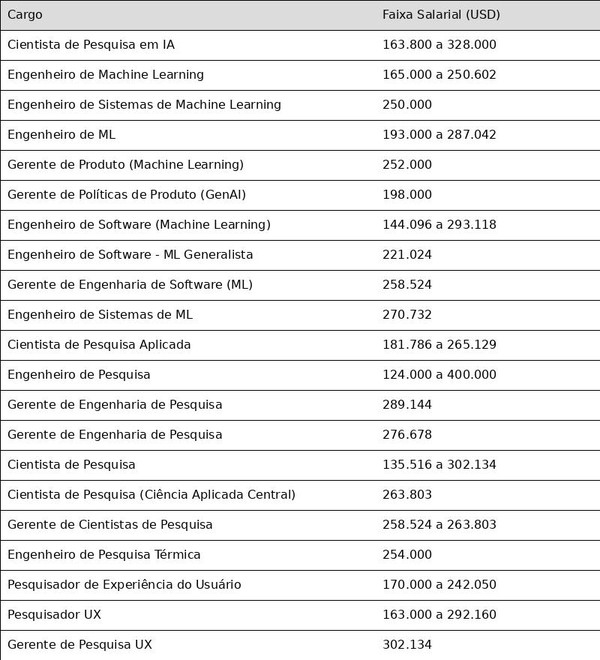 | Cargo | Faixa Salarial (USD) |
|---|---|
| Cientista de Pesquisa em IA | 163.800 a 328.000 |
| Engenheiro de Machine Learning | 165.000 a 250.602 |
| Engenheiro de Sistemas de Machine Learning | 250.000 |
| Engenheiro de ML | 193.000 a 287.042 |
| Gerente de Produto (Machine Learning) | 252.000 |
| Gerente de Políticas de Produto (GenAI) | 198.000 |
| Engenheiro de Software (Machine Learning) | 144.096 a 293.118 |
| Engenheiro de Software - ML Generalista | 221.024 |
| Gerente de Engenharia de Software (ML) | 258.524 |
| Engenheiro de Sistemas de ML | 270.732 |
| Cientista de Pesquisa Aplicada | 181.786 a 265.129 |
| Engenheiro de Pesquisa | 124.000 a 400.000 |
| Gerente de Engenharia de Pesquisa | 289.144 |
| Gerente de Engenharia de Pesquisa | 276.678 |
| Cientista de Pesquisa | 135.516 a 302.134 |
| Cientista de Pesquisa (Ciência Aplicada Central) | 263.803 |
| Gerente de Cientistas de Pesquisa | 258.524 a 263.803 |
| Engenheiro de Pesquisa Térmica | 254.000 |
| Pesquisador de Experiência do Usuário | 170.000 a 242.050 |
| Pesquisador UX | 163.000 a 292.160 |
| Gerente de Pesquisa UX | 302.134 |